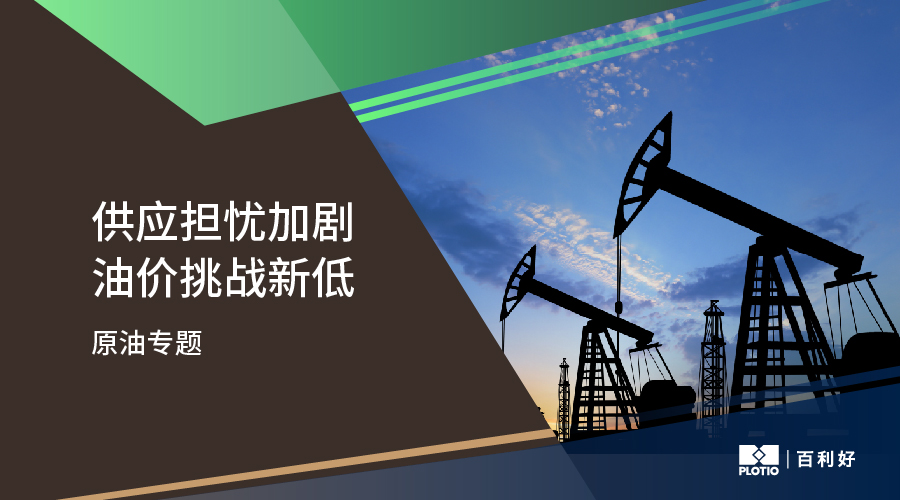 供应担忧加剧
油价挑战新低

原油专题

PLOTIO | 百利好